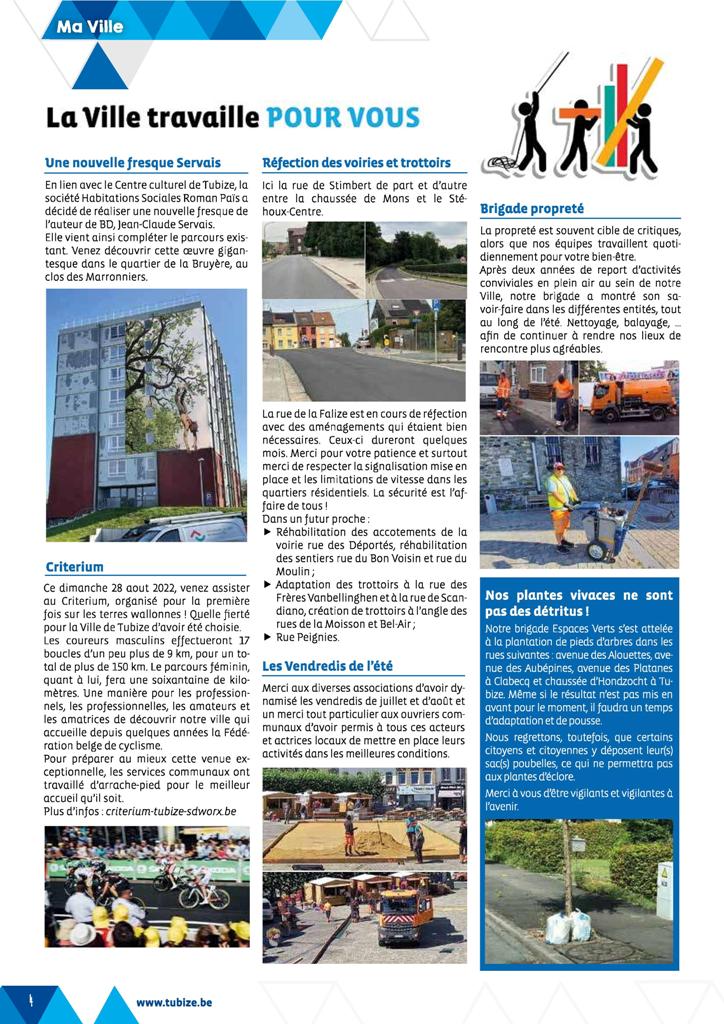 Ma Ville

La Ville travaille POUR VOUS

Une nouvelle fresque Servais

En lien avec le Centre culturel de Tubize, la société Habitations Sociales Roman Païs a décidé de réaliser une nouvelle fresque de l'auteur de BD, Jean-Claude Servais.
Elle vient ainsi compléter le parcours existant. Venez découvrir cette œuvre gigantesque dans le quartier de la Bruyère, au clos des Marronniers.

Criterium

Ce dimanche 28 aout 2022, venez assister au Criterium, organisé pour la première fois sur les terres wallonnes ! Quelle fierté pour la Ville de Tubize d'avoir été choisie.
Les coureurs masculins effectueront 17 boucles d'un peu plus de 9 km, pour un total de plus de 150 km. Le parcours féminin, quant à lui, fera une soixantaine de kilomètres. Une manière pour les professionnels, les professionnelles, les amateurs et les amatrices de découvrir notre ville qui accueille depuis quelques années la Fédération belge de cyclisme.
Pour préparer au mieux cette venue exceptionnelle, les services communaux ont travaillé d'arrache-pied pour le meilleur accueil qu'il soit.
Plus d'infos : criterium-tubize-sdworx.be

Réfection des voiries et trottoirs

Ici la rue de Stimbert de part et d'autre entre la chaussée de Mons et le Stéhoux-Centre.

La rue de la Falize est en cours de réfection avec des aménagements qui étaient bien nécessaires. Ceux-ci dureront quelques mois. Merci pour votre patience et surtout merci de respecter la signalisation mise en place et les limitations de vitesse dans les quartiers résidentiels. La sécurité est l'affaire de tous !
Dans un futur proche :
▶ Réhabilitation des accotements de la voirie rue des Déportés, réhabilitation des sentiers rue du Bon Voisin et rue du Moulin ;
▶ Adaptation des trottoirs à la rue des Frères Vanbellinghen et à la rue de Scandiano, création de trottoirs à l'angle des rues de la Moisson et Bel-Air ;
▶ Rue Peignies.

Les Vendredis de l'été

Merci aux diverses associations d'avoir dynamisé les vendredis de juillet et d'août et un merci tout particulier aux ouvriers communaux d'avoir permis à tous ces acteurs et actrices locaux de mettre en place leurs activités dans les meilleures conditions.

Brigade propreté

La propreté est souvent cible de critiques, alors que nos équipes travaillent quotidiennement pour votre bien-être.
Après deux années de report d'activités conviviales en plein air au sein de notre Ville, notre brigade a montré son savoir-faire dans les différentes entités, tout au long de l'été. Nettoyage, balayage, ... afin de continuer à rendre nos lieux de rencontre plus agréables.

Nos plantes vivaces ne sont pas des détritus !

Notre brigade Espaces Verts s'est attelée à la plantation de pieds d'arbres dans les rues suivantes : avenue des Alouettes, avenue des Aubépines, avenue des Platanes à Clabecq et chaussée d'Hondzocht à Tubize. Même si le résultat n'est pas mis en avant pour le moment, il faudra un temps d'adaptation et de pousse.

Nous regrettons, toutefois, que certains citoyens et citoyennes y déposent leur(s) sac(s) poubelles, ce qui ne permettra pas aux plantes d'éclore.

Merci à vous d'être vigilants et vigilantes à l'avenir.

4 www.tubize.be